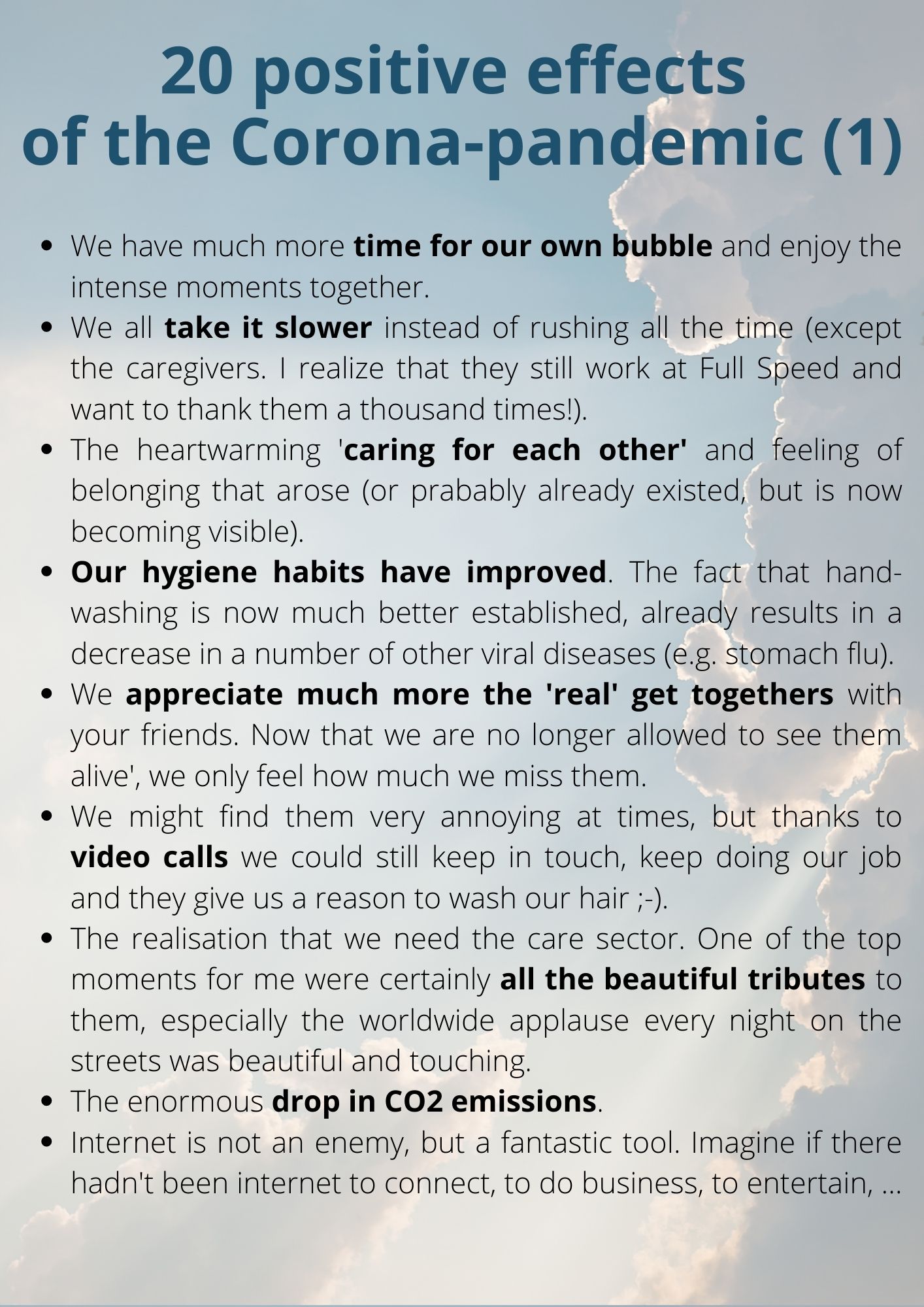 20 positive effects of the Corona-pandemic (1)

- We have much more time for our own bubble and enjoy the intense moments together.
- We all take it slower instead of rushing all the time (except the caregivers. I realize that they still work at Full Speed and want to thank them a thousand times!).
- The heartwarming 'caring for each other' and feeling of belonging that arose (or prabably already existed, but is now becoming visible).
- Our hygiene habits have improved. The fact that hand-washing is now much better established, already results in a decrease in a number of other viral diseases (e.g. stomach flu).
- We appreciate much more the 'real' get togethers with your friends. Now that we are no longer allowed to see them alive', we only feel how much we miss them.
- We might find them very annoying at times, but thanks to video calls we could still keep in touch, keep doing our job and they give us a reason to wash our hair ;-).
- The realisation that we need the care sector. One of the top moments for me were certainly all the beautiful tributes to them, especially the worldwide applause every night on the streets was beautiful and touching.
- The enormous drop in CO2 emissions.
- Internet is not an enemy, but a fantastic tool. Imagine if there hadn't been internet to connect, to do business, to entertain, ...